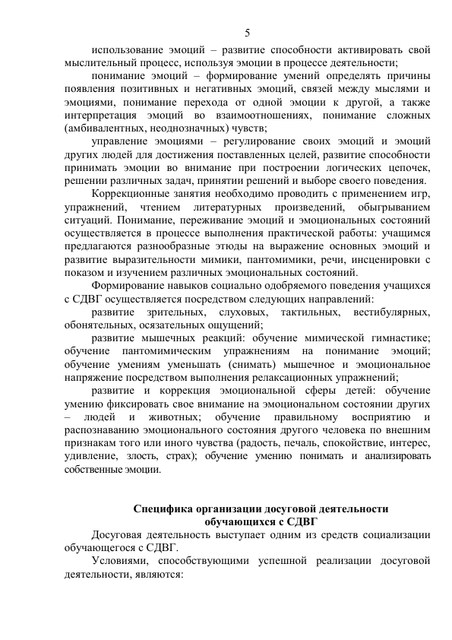 5

использование эмоций – развитие способности активировать свой мыслительный процесс, используя эмоции в процессе деятельности;

понимание эмоций – формирование умений определять причины появления позитивных и негативных эмоций, связей между мыслями и эмоциями, понимание перехода от одной эмоции к другой, а также интерпретация эмоций во взаимоотношениях, понимание сложных (амбивалентных, неоднозначных) чувств;

управление эмоциями – регулирование своих эмоций и эмоций других людей для достижения поставленных целей, развитие способности принимать эмоции во внимание при построении логических цепочек, решении различных задач, принятии решений и выборе своего поведения.

Коррекционные занятия необходимо проводить с применением игр, упражнений, чтением литературных произведений, обыгрыванием ситуаций. Понимание, переживание эмоций и эмоциональных состояний осуществляется в процессе выполнения практической работы: учащимся предлагаются разнообразные этюды на выражение основных эмоций и развитие выразительности мимики, пантомимики, речи, инсценировки с показом и изучением различных эмоциональных состояний.

Формирование навыков социально одобряемого поведения учащихся с СДВГ осуществляется посредством следующих направлений:

развитие зрительных, слуховых, тактильных, вестибулярных, обонятельных, осязательных ощущений;

развитие мышечных реакций: обучение мимической гимнастике; обучение пантомимическим упражнениям на понимание эмоций; обучение умениям уменьшать (снимать) мышечное и эмоциональное напряжение посредством выполнения релаксационных упражнений;

развитие и коррекция эмоциональной сферы детей: обучение умению фиксировать свое внимание на эмоциональном состоянии других – людей и животных; обучение правильному восприятию и распознаванию эмоционального состояния другого человека по внешним признакам того или иного чувства (радость, печаль, спокойствие, интерес, удивление, злость, страх); обучение умению понимать и анализировать собственные эмоции.

Специфика организации досуговой деятельности обучающихся с СДВГ

Досуговая деятельность выступает одним из средств социализации обучающегося с СДВГ.

Условиями, способствующими успешной реализации досуговой деятельности, являются: